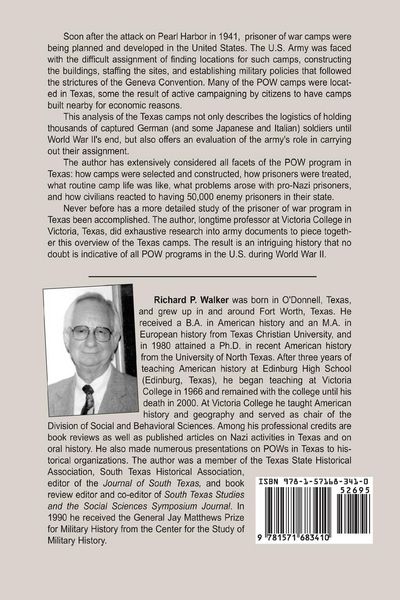 Soon after the attack on Pearl Harbor in 1941, prisoner of war camps were being planned and developed in the United States. The U.S. Army was faced with the difficult assignment of finding locations for such camps, constructing the buildings, staffing the sites, and establishing military policies that followed the strictures of the Geneva Convention. Many of the POW camps were located in Texas, some the result of active campaigning by citizens to have camps built nearby for economic reasons.

This analysis of the Texas camps not only describes the logistics of holding thousands of captured German (and some Japanese and Italian) soldiers until World War II's end, but also offers an evaluation of the army's role in carrying out their assignment.

The author has extensively considered all facets of the POW program in Texas: how camps were selected and constructed, how prisoners were treated, what routine camp life was like, what problems arose with pro-Nazi prisoners, and how civilians reacted to having 50,000 enemy prisoners in their state.

Never before has a more detailed study of the prisoner of war program in Texas been accomplished. The author, longtime professor at Victoria College in Victoria, Texas, did exhaustive research into army documents to piece together this overview of the Texas camps. The result is an intriguing history that no doubt is indicative of all POW programs in the U.S. during World War II.

Richard P. Walker was born in O'Donnell, Texas, and grew up in and around Fort Worth, Texas. He received a B.A. in American history and an M.A. in European history from Texas Christian University, and in 1980 attained a Ph.D. in recent American history from the University of North Texas. After three years of teaching American history at Edinburg High School (Edinburg, Texas), he began teaching at Victoria College in 1966 and remained with the college until his death in 2000. At Victoria College he taught American history and geography and served as chair of the Division of Social and Behavioral Sciences. Among his professional credits are book reviews as well as published articles on Nazi activities in Texas and on oral history. He also made numerous presentations on POWs in Texas to historical organizations. The author was a member of the Texas State Historical Association, South Texas Historical Association, editor of the Journal of South Texas, and book review editor and co-editor of South Texas Studies and the Social Sciences Symposium Journal. In 1990 he received the General Jay Matthews Prize for Military History from the Center for the Study of Military History.

ISBN 978-1-57168-341-0
52695
9 781571 683410